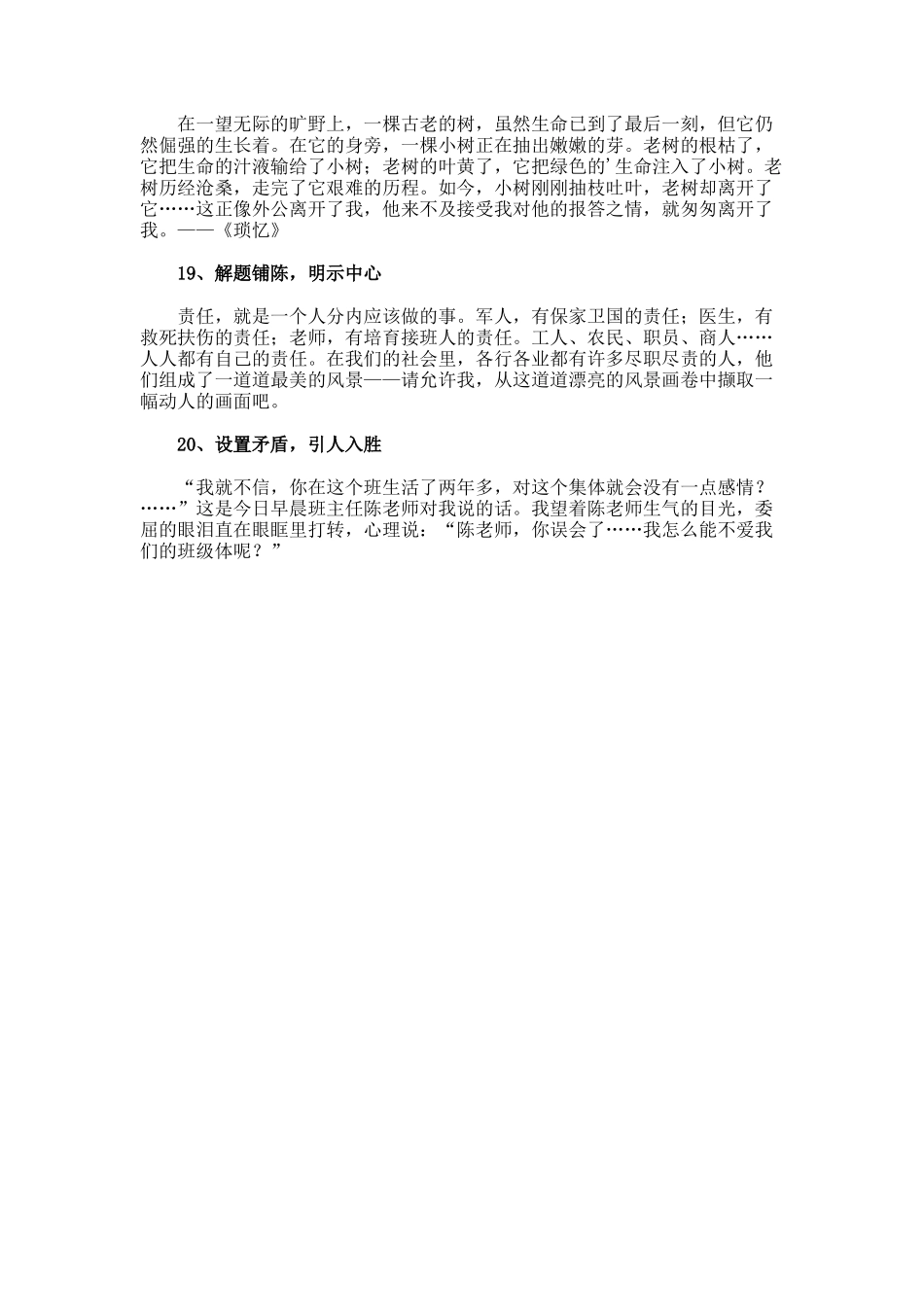 在一望无际的旷野上，一棵古老的树，虽然生命已到了最后一刻，但它仍然倔强的生长着。在它的身旁，一棵小树正在抽出嫩嫩的芽。老树的根枯了，它把生命的汁液输给了小树；老树的叶黄了，它把绿色的'生命注入了小树。老树历经沧桑，走完了它艰难的历程。如今，小树刚刚抽枝吐叶，老树却离开了它……这正像外公离开了我，他来不及接受我对他的报答之情，就匆匆离开了我。——《琐忆》

19、解题铺陈，明示中心

责任，就是一个人分内应该做的事。军人，有保家卫国的责任；医生，有救死扶伤的责任；老师，有培育接班人的责任。工人、农民、职员、商人……人人都有自己的责任。在我们的社会里，各行各业都有许多尽职尽责的人，他们组成了一道道最美的风景——请允许我，从这道道漂亮的风景画卷中撷取一幅动人的画面吧。

20、设置矛盾，引人入胜

“我就不信，你在这个班生活了两年多，对这个集体就会没有一点感情？……”这是今日早晨班主任陈老师对我说的话。我望着陈老师生气的目光，委屈的眼泪直在眼眶里打转，心理说：“陈老师，你误会了……我怎么能不爱我们的班级体呢？”